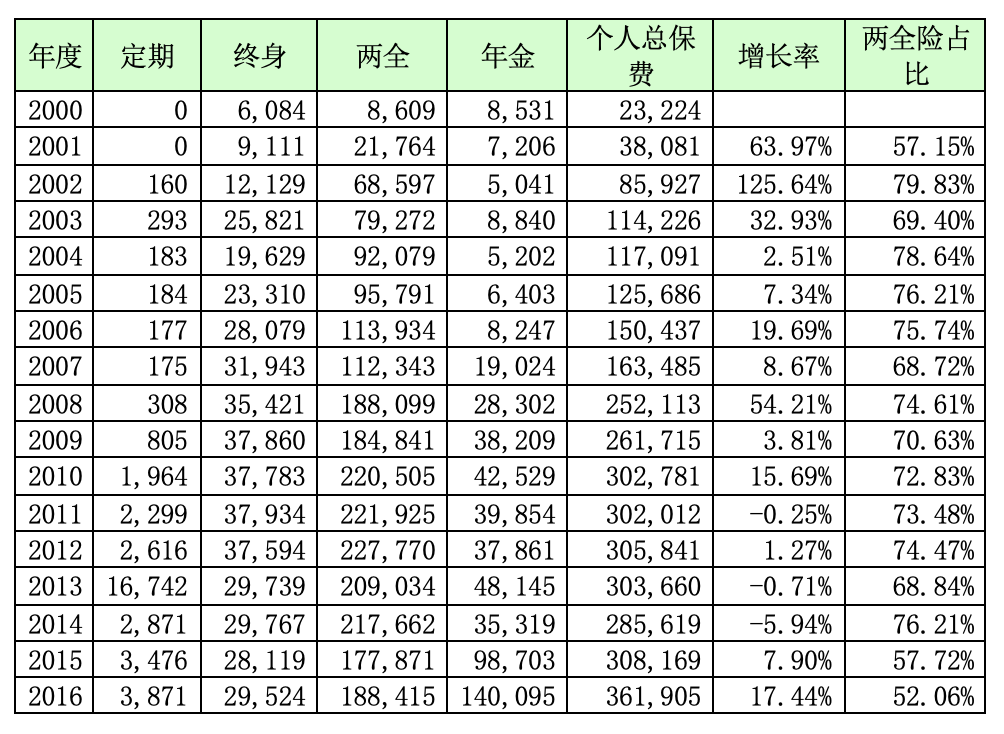 | 年度 | 定期 | 终身 | 两全 | 年金 | 个人总保费 | 增长率 | 两全险占比 |
|---|---|---|---|---|---|---|---|
| 2000 | 0 | 6,084 | 8,609 | 8,531 | 23,224 | | |
| 2001 | 0 | 9,111 | 21,764 | 7,206 | 38,081 | 63.97% | 57.15% |
| 2002 | 160 | 12,129 | 68,597 | 5,041 | 85,927 | 125.64% | 79.83% |
| 2003 | 293 | 25,821 | 79,272 | 8,840 | 114,226 | 32.93% | 69.40% |
| 2004 | 183 | 19,629 | 92,079 | 5,202 | 117,091 | 2.51% | 78.64% |
| 2005 | 184 | 23,310 | 95,791 | 6,403 | 125,686 | 7.34% | 76.21% |
| 2006 | 177 | 28,079 | 113,934 | 8,247 | 150,437 | 19.69% | 75.74% |
| 2007 | 175 | 31,943 | 112,343 | 19,024 | 163,485 | 8.67% | 68.72% |
| 2008 | 308 | 35,421 | 188,099 | 28,302 | 252,113 | 54.21% | 74.61% |
| 2009 | 805 | 37,860 | 184,841 | 38,209 | 261,715 | 3.81% | 70.63% |
| 2010 | 1,964 | 37,783 | 220,505 | 42,529 | 302,781 | 15.69% | 72.83% |
| 2011 | 2,299 | 37,934 | 221,925 | 39,854 | 302,012 | -0.25% | 73.48% |
| 2012 | 2,616 | 37,594 | 227,770 | 37,861 | 305,841 | 1.27% | 74.47% |
| 2013 | 16,742 | 29,739 | 209,034 | 48,145 | 303,660 | -0.71% | 68.84% |
| 2014 | 2,871 | 29,767 | 217,662 | 35,319 | 285,619 | -5.94% | 76.21% |
| 2015 | 3,476 | 28,119 | 177,871 | 98,703 | 308,169 | 7.90% | 57.72% |
| 2016 | 3,871 | 29,524 | 188,415 | 140,095 | 361,905 | 17.44% | 52.06% |